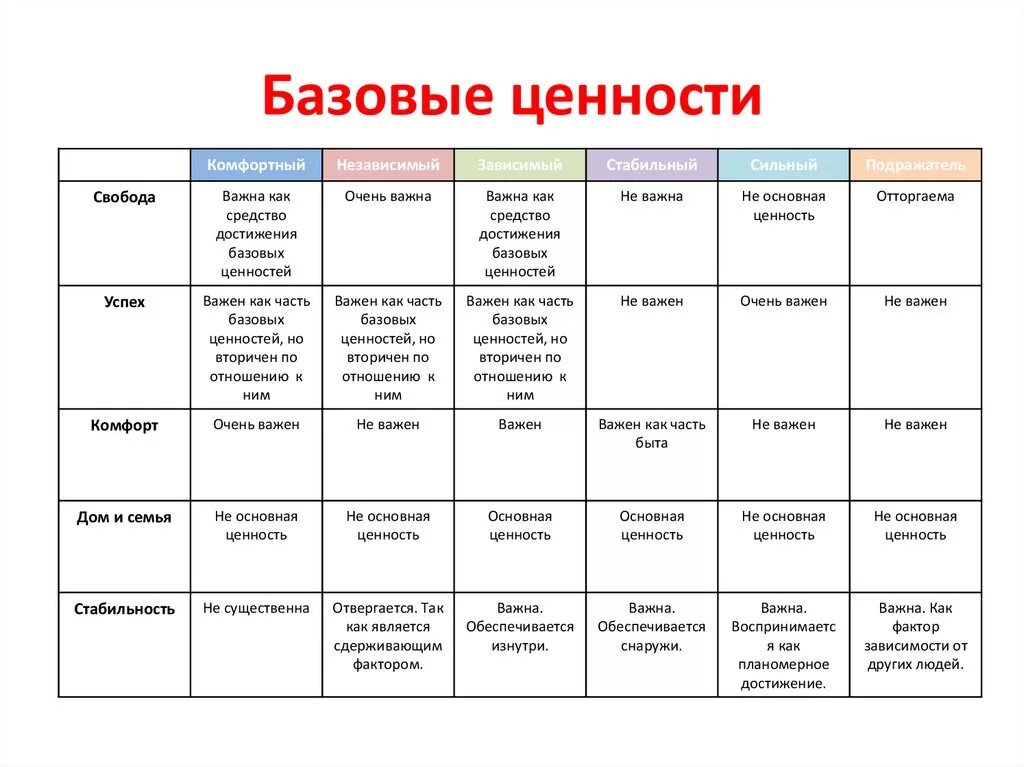 Базовые ценности

| | Комфортный | Независимый | Зависимый | Стабильный | Сильный | Подражатель |
|---|---|---|---|---|---|---|
| Свобода | Важна как средство достижения базовых ценностей | Очень важна | Важна как средство достижения базовых ценностей | Не важна | Не основная ценность | Отторгаема |
| Успех | Важен как часть базовых ценностей, но вторичен по отношению к ним | Важен как часть базовых ценностей, но вторичен по отношению к ним | Важен как часть базовых ценностей, но вторичен по отношению к ним | Не важен | Очень важен | Не важен |
| Комфорт | Очень важен | Не важен | Важен | Важен как часть быта | Не важен | Не важен |
| Дом и семья | Не основная ценность | Не основная ценность | Основная ценность | Основная ценность | Не основная ценность | Не основная ценность |
| Стабильность | Не существенна | Отвергается. Так как является сдерживающим фактором. | Важна. Обеспечивается изнутри. | Важна. Обеспечивается снаружи. | Важна. Воспринимается как планомерное достижение. | Важна. Как фактор зависимости от других людей. |